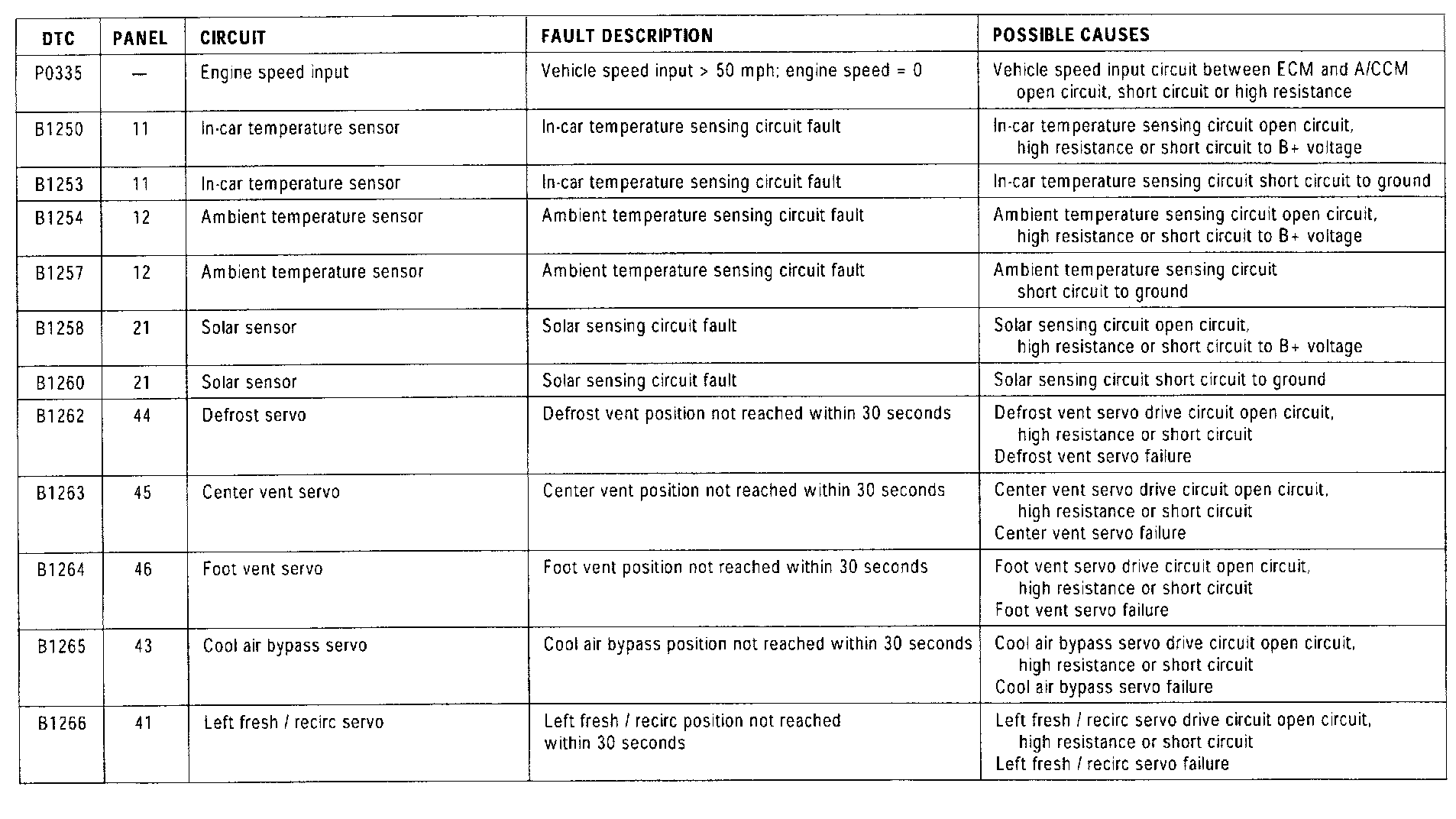 | DTC | PANEL | CIRCUIT | FAULT DESCRIPTION | POSSIBLE CAUSES |
|---|---|---|---|---|
| P0335 | — | Engine speed input | Vehicle speed input > 50 mph; engine speed = 0 | Vehicle speed input circuit between ECM and A/CCM open circuit, short circuit or high resistance |
| B1250 | 11 | In-car temperature sensor | In-car temperature sensing circuit fault | In-car temperature sensing circuit open circuit, high resistance or short circuit to B+ voltage |
| B1253 | 11 | In-car temperature sensor | In-car temperature sensing circuit fault | In-car temperature sensing circuit short circuit to ground |
| B1254 | 12 | Ambient temperature sensor | Ambient temperature sensing circuit fault | Ambient temperature sensing circuit open circuit, high resistance or short circuit to B+ voltage |
| B1257 | 12 | Ambient temperature sensor | Ambient temperature sensing circuit fault | Ambient temperature sensing circuit short circuit to ground |
| B1258 | 21 | Solar sensor | Solar sensing circuit fault | Solar sensing circuit open circuit, high resistance or short circuit to B+ voltage |
| B1260 | 21 | Solar sensor | Solar sensing circuit fault | Solar sensing circuit short circuit to ground |
| B1262 | 44 | Defrost servo | Defrost vent position not reached within 30 seconds | Defrost vent servo drive circuit open circuit, high resistance or short circuit Defrost vent servo failure |
| B1263 | 45 | Center vent servo | Center vent position not reached within 30 seconds | Center vent servo drive circuit open circuit, high resistance or short circuit Center vent servo failure |
| B1264 | 46 | Foot vent servo | Foot vent position not reached within 30 seconds | Foot vent servo drive circuit open circuit, high resistance or short circuit Foot vent servo failure |
| B1265 | 43 | Cool air bypass servo | Cool air bypass position not reached within 30 seconds | Cool air bypass servo drive circuit open circuit, high resistance or short circuit Cool air bypass servo failure |
| B1266 | 41 | Left fresh / recirc servo | Left fresh / recirc position not reached within 30 seconds | Left fresh / recirc servo drive circuit open circuit, high resistance or short circuit Left fresh / recirc servo failure |